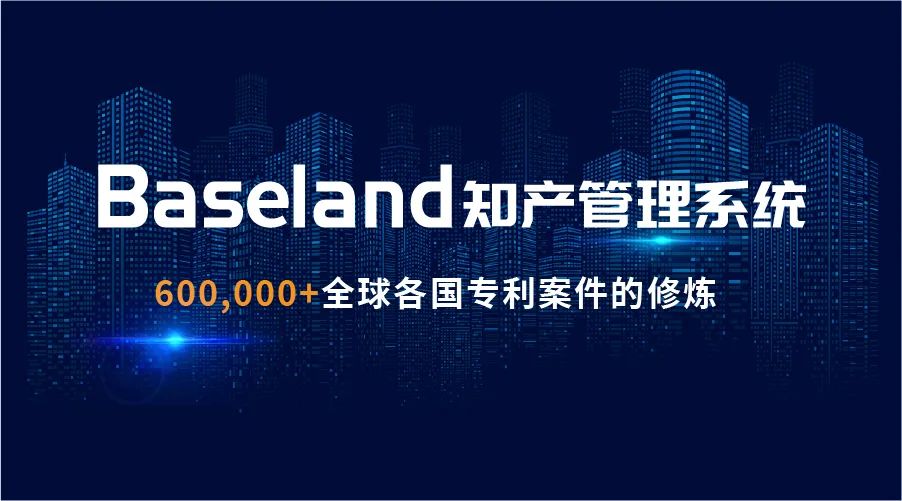 Baseland知产管理系统

600,000+全球各国专利案件的修炼